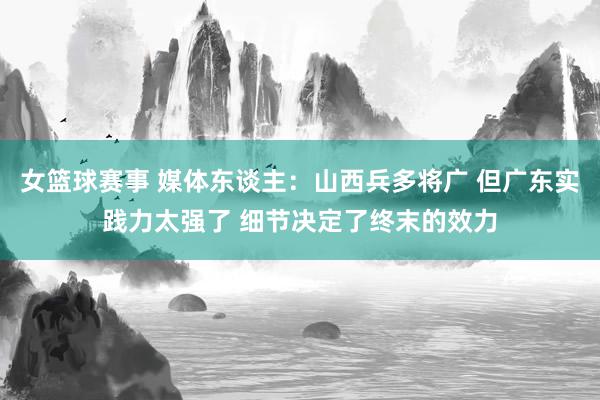 女篮球赛事 媒体东谈主：山西兵多将广 但广东实践力太强了 细节决定了终末的效力